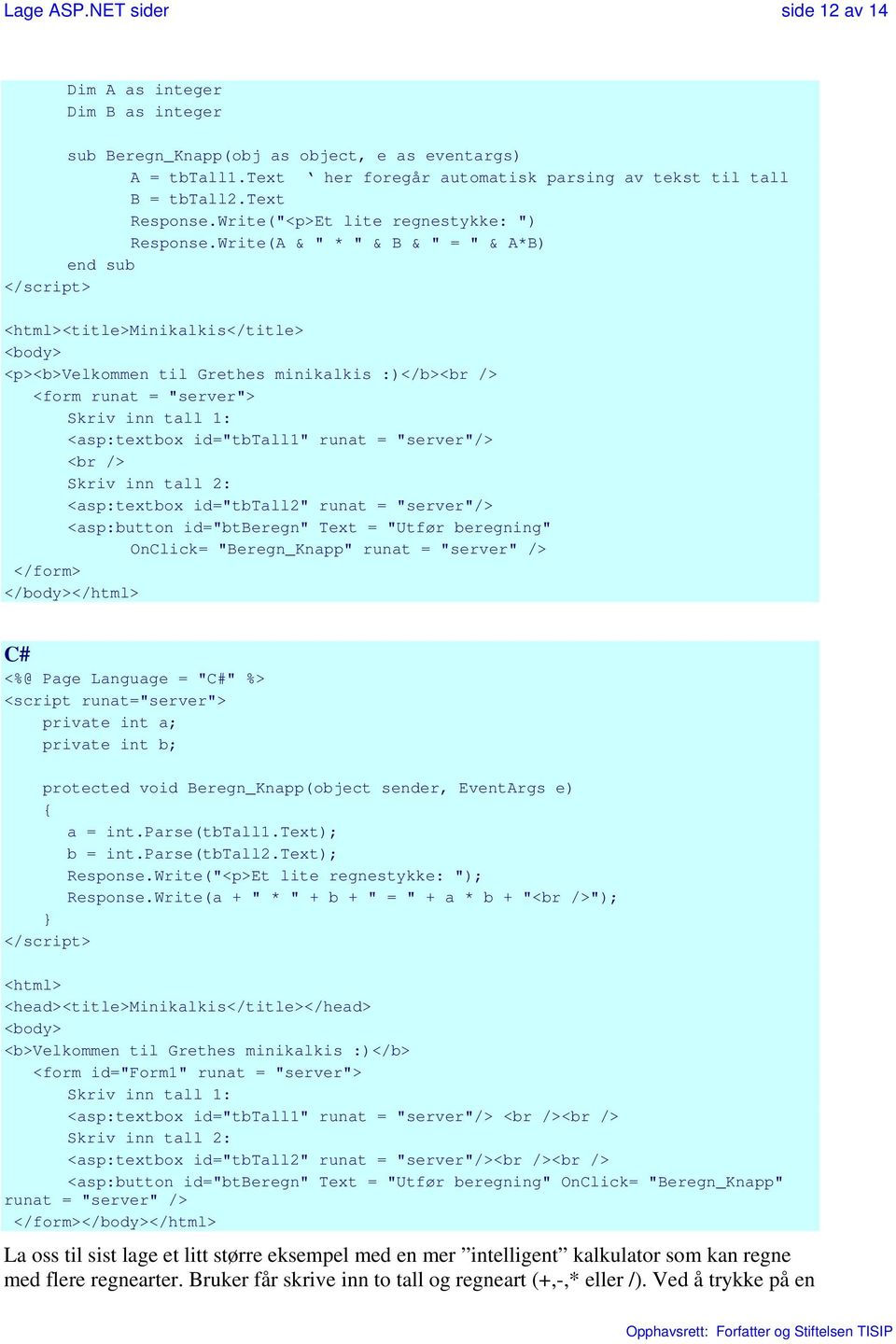 Lage ASP.NET sider side 12 av 14

Dim A as integer
Dim B as integer

sub Beregn_Knapp(obj as object, e as eventargs)
A = tbTall1.Text ‘ her foregår automatisk parsing av tekst til tall
B = tbTall2.Text
Response.Write("<p>Et lite regnestykke: ")
Response.Write(A & " * " & B & " = " & A*B)
end sub
</script>

<html><title>Minikalkis</title>
<body>
<p><b>Velkommen til Grethes minikalkis :)</b><br />
<form runat = "server">
Skriv inn tall 1:
<asp:textbox id="tbTall1" runat = "server"/>
<br />
Skriv inn tall 2:
<asp:textbox id="tbTall2" runat = "server"/>
<asp:button id="btBeregn" Text = "Utfør beregning"
OnClick= "Beregn_Knapp" runat = "server" />
</form>
</body></html>

C#
<%@ Page Language = "C#" %>
<script runat="server">
private int a;
private int b;

protected void Beregn_Knapp(object sender, EventArgs e)
{
a = int.Parse(tbTall1.Text);
b = int.Parse(tbTall2.Text);
Response.Write("<p>Et lite regnestykke: ");
Response.Write(a + " * " + b + " = " + a * b + "<br />");
}
</script>

<html>
<head><title>Minikalkis</title></head>
<body>
<b>Velkommen til Grethes minikalkis :)</b>
<form id="Form1" runat = "server">
Skriv inn tall 1:
<asp:textbox id="tbTall1" runat = "server"/> <br /><br />
Skriv inn tall 2:
<asp:textbox id="tbTall2" runat = "server"/><br /><br />
<asp:button id="btBeregn" Text = "Utfør beregning" OnClick= "Beregn_Knapp"
runat = "server" />
</form></body></html>

La oss til sist lage et litt større eksempel med en mer ”intelligent” kalkulator som kan regne med flere regnearter. Bruker får skrive inn to tall og regneart (+,-,* eller /). Ved å trykke på en

Opphavsrett: Forfatter og Stiftelsen TISIP